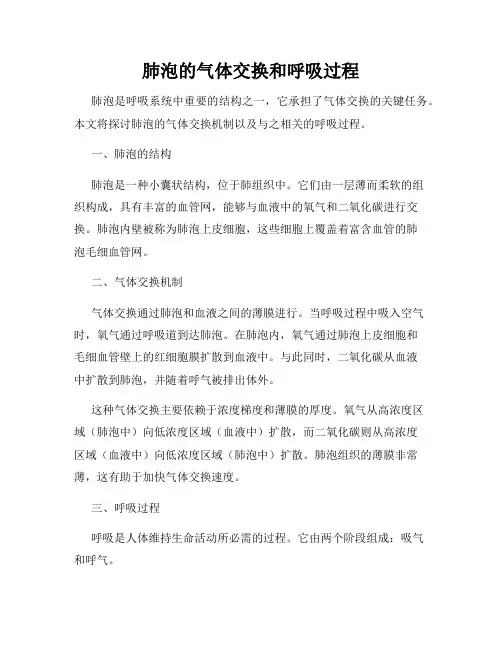 肺泡的气体交换和呼吸过程

肺泡是呼吸系统中重要的结构之一，它承担了气体交换的关键任务。本文将探讨肺泡的气体交换机制以及与之相关的呼吸过程。

一、肺泡的结构

肺泡是一种小囊状结构，位于肺组织中。它们由一层薄而柔软的组织构成，具有丰富的血管网，能够与血液中的氧气和二氧化碳进行交换。肺泡内壁被称为肺泡上皮细胞，这些细胞上覆盖着富含血管的肺泡毛细血管网。

二、气体交换机制

气体交换通过肺泡和血液之间的薄膜进行。当呼吸过程中吸入空气时，氧气通过呼吸道到达肺泡。在肺泡内，氧气通过肺泡上皮细胞和毛细血管壁上的红细胞膜扩散到血液中。与此同时，二氧化碳从血液中扩散到肺泡，并随着呼气被排出体外。

这种气体交换主要依赖于浓度梯度和薄膜的厚度。氧气从高浓度区域（肺泡中）向低浓度区域（血液中）扩散，而二氧化碳则从高浓度区域（血液中）向低浓度区域（肺泡中）扩散。肺泡组织的薄膜非常薄，这有助于加快气体交换速度。

三、呼吸过程

呼吸是人体维持生命活动所必需的过程。它由两个阶段组成：吸气和呼气。